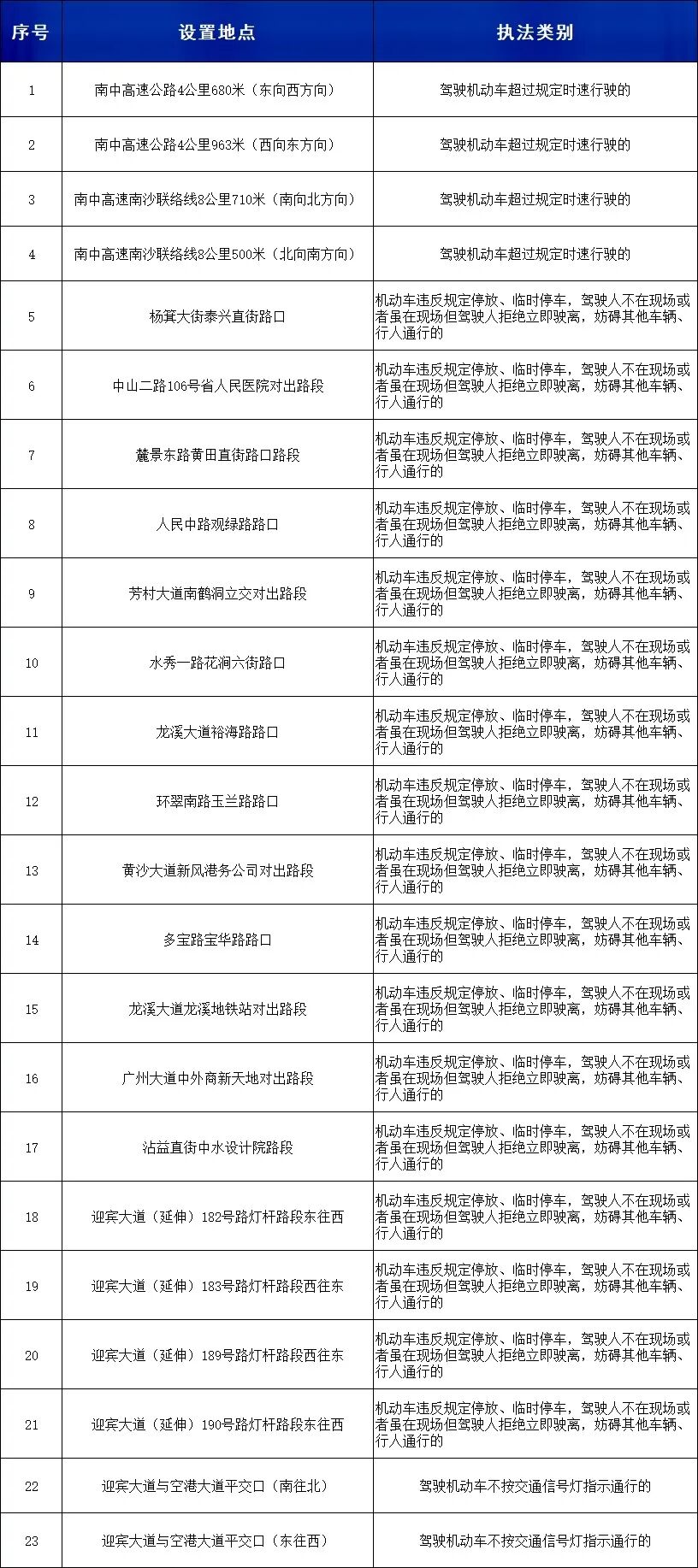 | 序号 | 设置地点 | 执法类别 |
|---|---|---|
| 1 | 南中高速公路4公里680米（东向西方向） | 驾驶机动车超过规定时速行驶的 |
| 2 | 南中高速公路4公里963米（西向东方向） | 驾驶机动车超过规定时速行驶的 |
| 3 | 南中高速南沙联络线8公里710米（南向北方向） | 驾驶机动车超过规定时速行驶的 |
| 4 | 南中高速南沙联络线8公里500米（北向南方向） | 驾驶机动车超过规定时速行驶的 |
| 5 | 杨箕大街泰兴直街路口 | 机动车违反规定停放、临时停车，驾驶人不在现场或者虽在现场但驾驶人拒绝立即驶离，妨碍其他车辆、行人通行的 |
| 6 | 中山二路106号省人民医院对出路段 | 机动车违反规定停放、临时停车，驾驶人不在现场或者虽在现场但驾驶人拒绝立即驶离，妨碍其他车辆、行人通行的 |
| 7 | 麓景东路黄田直街路口路段 | 机动车违反规定停放、临时停车，驾驶人不在现场或者虽在现场但驾驶人拒绝立即驶离，妨碍其他车辆、行人通行的 |
| 8 | 人民中路观绿路路口 | 机动车违反规定停放、临时停车，驾驶人不在现场或者虽在现场但驾驶人拒绝立即驶离，妨碍其他车辆、行人通行的 |
| 9 | 芳村大道南鹤洞立交对出路段 | 机动车违反规定停放、临时停车，驾驶人不在现场或者虽在现场但驾驶人拒绝立即驶离，妨碍其他车辆、行人通行的 |
| 10 | 水秀一路花涧六街路口 | 机动车违反规定停放、临时停车，驾驶人不在现场或者虽在现场但驾驶人拒绝立即驶离，妨碍其他车辆、行人通行的 |
| 11 | 龙溪大道裕海路路口 | 机动车违反规定停放、临时停车，驾驶人不在现场或者虽在现场但驾驶人拒绝立即驶离，妨碍其他车辆、行人通行的 |
| 12 | 环翠南路玉兰路路口 | 机动车违反规定停放、临时停车，驾驶人不在现场或者虽在现场但驾驶人拒绝立即驶离，妨碍其他车辆、行人通行的 |
| 13 | 黄沙大道新风港务公司对出路段 | 机动车违反规定停放、临时停车，驾驶人不在现场或者虽在现场但驾驶人拒绝立即驶离，妨碍其他车辆、行人通行的 |
| 14 | 多宝路宝华路路口 | 机动车违反规定停放、临时停车，驾驶人不在现场或者虽在现场但驾驶人拒绝立即驶离，妨碍其他车辆、行人通行的 |
| 15 | 龙溪大道龙溪地铁站对出路段 | 机动车违反规定停放、临时停车，驾驶人不在现场或者虽在现场但驾驶人拒绝立即驶离，妨碍其他车辆、行人通行的 |
| 16 | 广州大道中外商新天地对出路段 | 机动车违反规定停放、临时停车，驾驶人不在现场或者虽在现场但驾驶人拒绝立即驶离，妨碍其他车辆、行人通行的 |
| 17 | 沾益直街中水设计院路段 | 机动车违反规定停放、临时停车，驾驶人不在现场或者虽在现场但驾驶人拒绝立即驶离，妨碍其他车辆、行人通行的 |
| 18 | 迎宾大道（延伸）182号路灯杆路段东往西 | 机动车违反规定停放、临时停车，驾驶人不在现场或者虽在现场但驾驶人拒绝立即驶离，妨碍其他车辆、行人通行的 |
| 19 | 迎宾大道（延伸）183号路灯杆路段西往东 | 机动车违反规定停放、临时停车，驾驶人不在现场或者虽在现场但驾驶人拒绝立即驶离，妨碍其他车辆、行人通行的 |
| 20 | 迎宾大道（延伸）189号路灯杆路段西往东 | 机动车违反规定停放、临时停车，驾驶人不在现场或者虽在现场但驾驶人拒绝立即驶离，妨碍其他车辆、行人通行的 |
| 21 | 迎宾大道（延伸）190号路灯杆路段东往西 | 机动车违反规定停放、临时停车，驾驶人不在现场或者虽在现场但驾驶人拒绝立即驶离，妨碍其他车辆、行人通行的 |
| 22 | 迎宾大道与空港大道平交口（南往北） | 驾驶机动车不按交通信号灯指示通行的 |
| 23 | 迎宾大道与空港大道平交口（东往西） | 驾驶机动车不按交通信号灯指示通行的 |